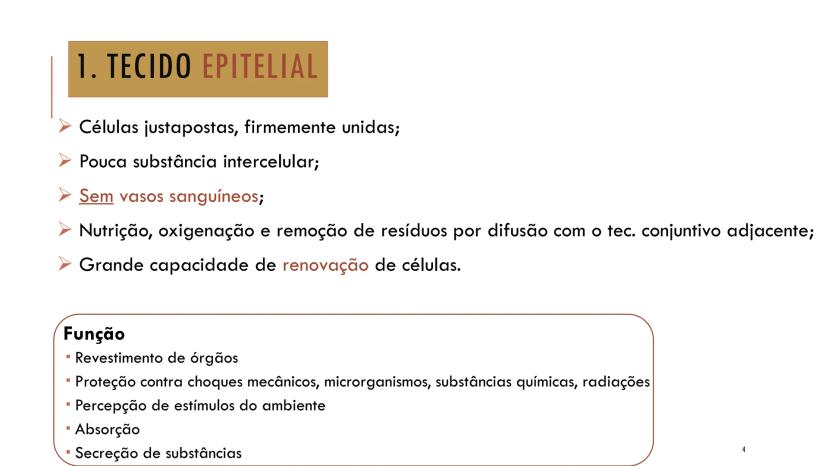 1. TECIDO EPITELIAL

➢ Células justapostas, firmemente unidas;

➢ Pouca substância intercelular;

➢ Sem vasos sanguíneos;

➢ Nutrição, oxigenação e remoção de resíduos por difusão com o tec. conjuntivo adjacente;

➢ Grande capacidade de renovação de células.

Função
▪ Revestimento de órgãos
▪ Proteção contra choques mecânicos, microrganismos, substâncias químicas, radiações
▪ Percepção de estímulos do ambiente
▪ Absorção
▪ Secreção de substâncias

4